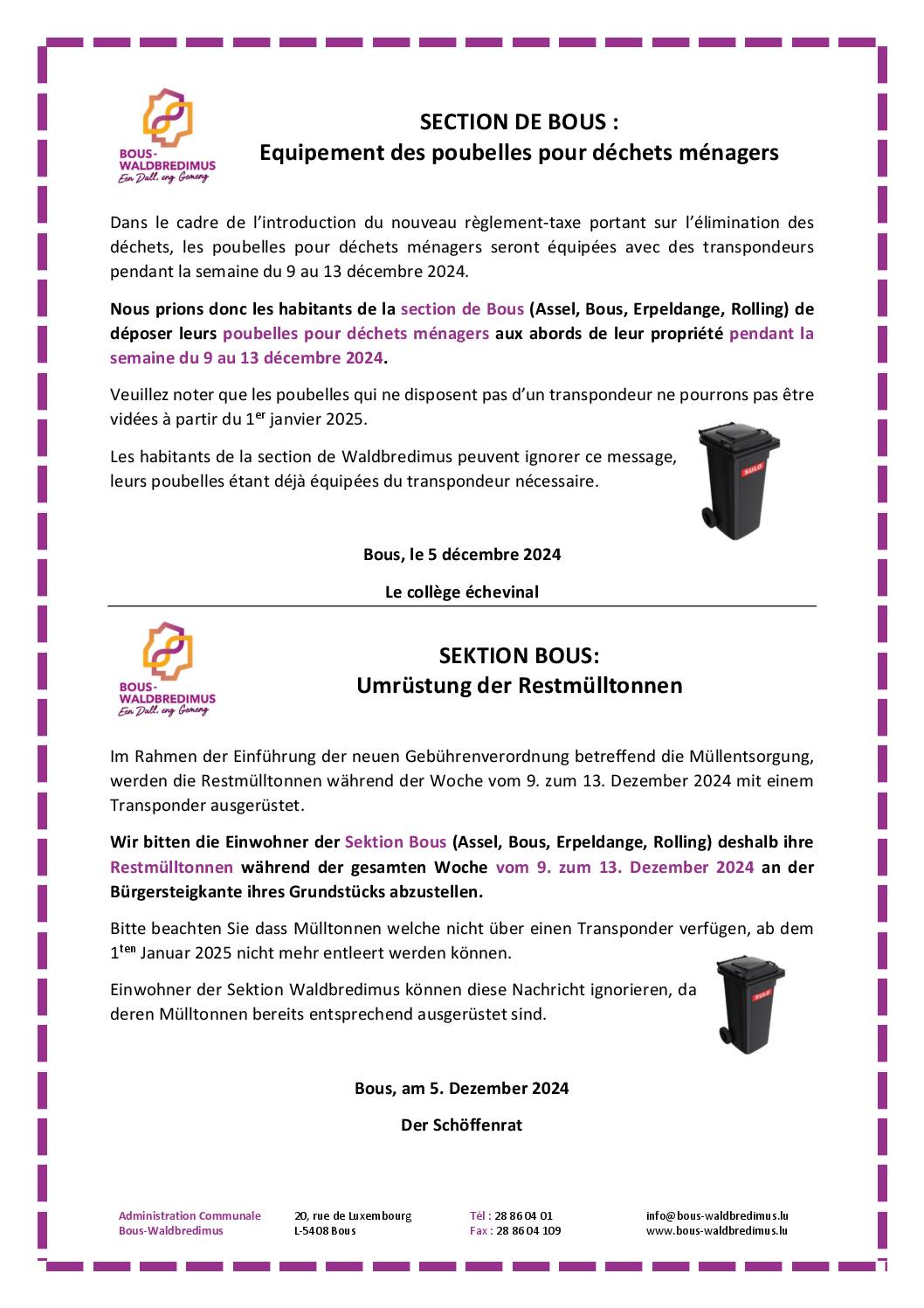 BOUS-WALDBREDIMUS
Een Dall, eng Gemeng

SECTION DE BOUS :
Equipement des poubelles pour déchets ménagers

Dans le cadre de l'introduction du nouveau règlement-taxe portant sur l'élimination des déchets, les poubelles pour déchets ménagers seront équipées avec des transpondeurs pendant la semaine du 9 au 13 décembre 2024.

Nous prions donc les habitants de la section de Bous (Assel, Bous, Erpeldange, Rolling) de déposer leurs poubelles pour déchets ménagers aux abords de leur propriété pendant la semaine du 9 au 13 décembre 2024.

Veuillez noter que les poubelles qui ne disposent pas d'un transpondeur ne pourrons pas être vidées à partir du 1$^{er}$ janvier 2025.

Les habitants de la section de Waldbredimus peuvent ignorer ce message, leurs poubelles étant déjà équipées du transpondeur nécessaire.

SULO

Bous, le 5 décembre 2024

Le collège échevinal

BOUS-WALDBREDIMUS
Een Dall, eng Gemeng

SEKTION BOUS:
Umrüstung der Restmülltonnen

Im Rahmen der Einführung der neuen Gebührenverordnung betreffend die Müllentsorgung, werden die Restmülltonnen während der Woche vom 9. zum 13. Dezember 2024 mit einem Transponder ausgerüstet.

Wir bitten die Einwohner der Sektion Bous (Assel, Bous, Erpeldange, Rolling) deshalb ihre Restmülltonnen während der gesamten Woche vom 9. zum 13. Dezember 2024 an der Bürgersteigkante ihres Grundstücks abzustellen.

Bitte beachten Sie dass Mülltonnen welche nicht über einen Transponder verfügen, ab dem 1$^{ten}$ Januar 2025 nicht mehr entleert werden können.

Einwohner der Sektion Waldbredimus können diese Nachricht ignorieren, da deren Mülltonnen bereits entsprechend ausgerüstet sind.

SULO

Bous, am 5. Dezember 2024

Der Schöffenrat

Administration Communale
Bous-Waldbredimus

20, rue de Luxembourg
L-5408 Bous

Tél : 28 86 04 01
Fax : 28 86 04 109

info@bous-waldbredimus.lu
www.bous-waldbredimus.lu